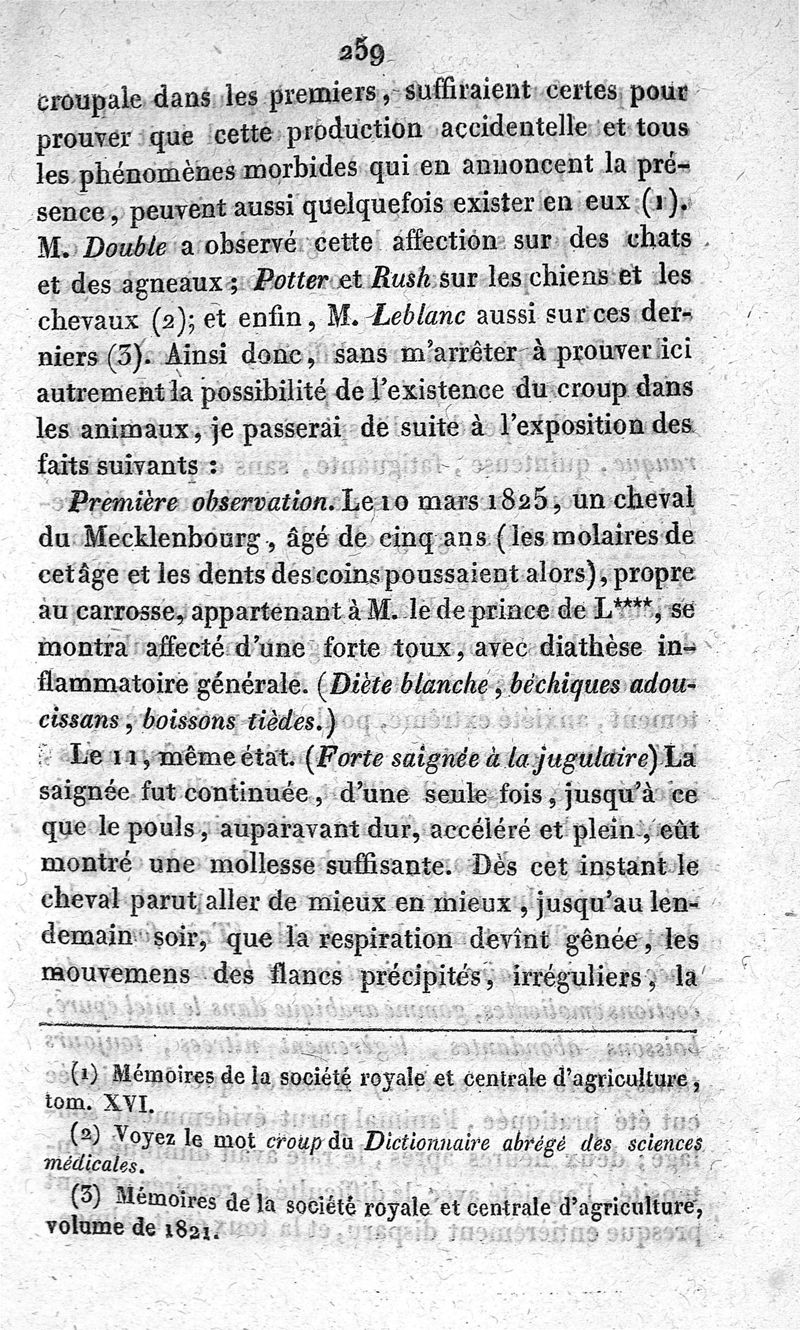 259

croupale dans les premiers, suffiraient certes pour prouver que cette production accidentelle et tous les phénomènes morbides qui en annoncent la présence, peuvent aussi quelquefois exister en eux (1). M. Double a observé cette affection sur des chats et des agneaux; Potter et Rush sur les chiens et les chevaux (2); et enfin, M. Leblanc aussi sur ces derniers (3). Ainsi donc, sans m'arrêter à prouver ici autrement la possibilité de l'existence du croup dans les animaux, je passerai de suite à l'exposition des faits suivants :

Première observation. Le 10 mars 1825, un cheval du Mecklenbourg, âgé de cinq ans (les molaires de cet âge et les dents des coins poussaient alors), propre au carrosse, appartenant à M. le de prince de L****, se montra affecté d'une forte toux, avec diathèse inflammatoire générale. (Diète blanche, béchiques adoucissans, boissons tièdes.)

Le 11, même état. (Forte saignée à la jugulaire) La saignée fut continuée, d'une seule fois, jusqu'à ce que le pouls, auparavant dur, accéléré et plein, eût montré une mollesse suffisante. Dès cet instant le cheval parut aller de mieux en mieux, jusqu'au lendemain soir, que la respiration devînt gênée, les mouvemens des flancs précipités, irréguliers, la

(1) Mémoires de la société royale et centrale d'agriculture, tom. XVI.

(2) Voyez le mot croup du Dictionnaire abrégé des sciences médicales.

(3) Mémoires de la société royale et centrale d'agriculture, volume de 1821.